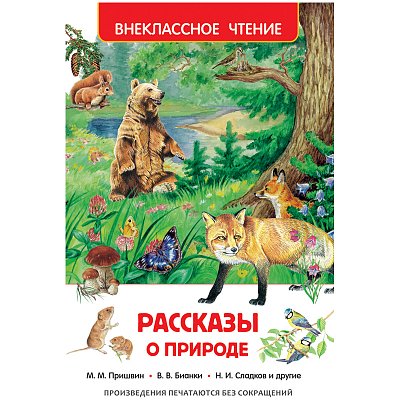 ВНЕКЛАССНОЕ ЧТЕНИЕ

РАССКАЗЫ О ПРИРОДЕ

М. М. Пришвин • В. В. Бианки • Н. И. Сладков и другие

ПРОИЗВЕДЕНИЯ ПЕЧАТАЮТСЯ БЕЗ СОКРАЩЕНИЙ